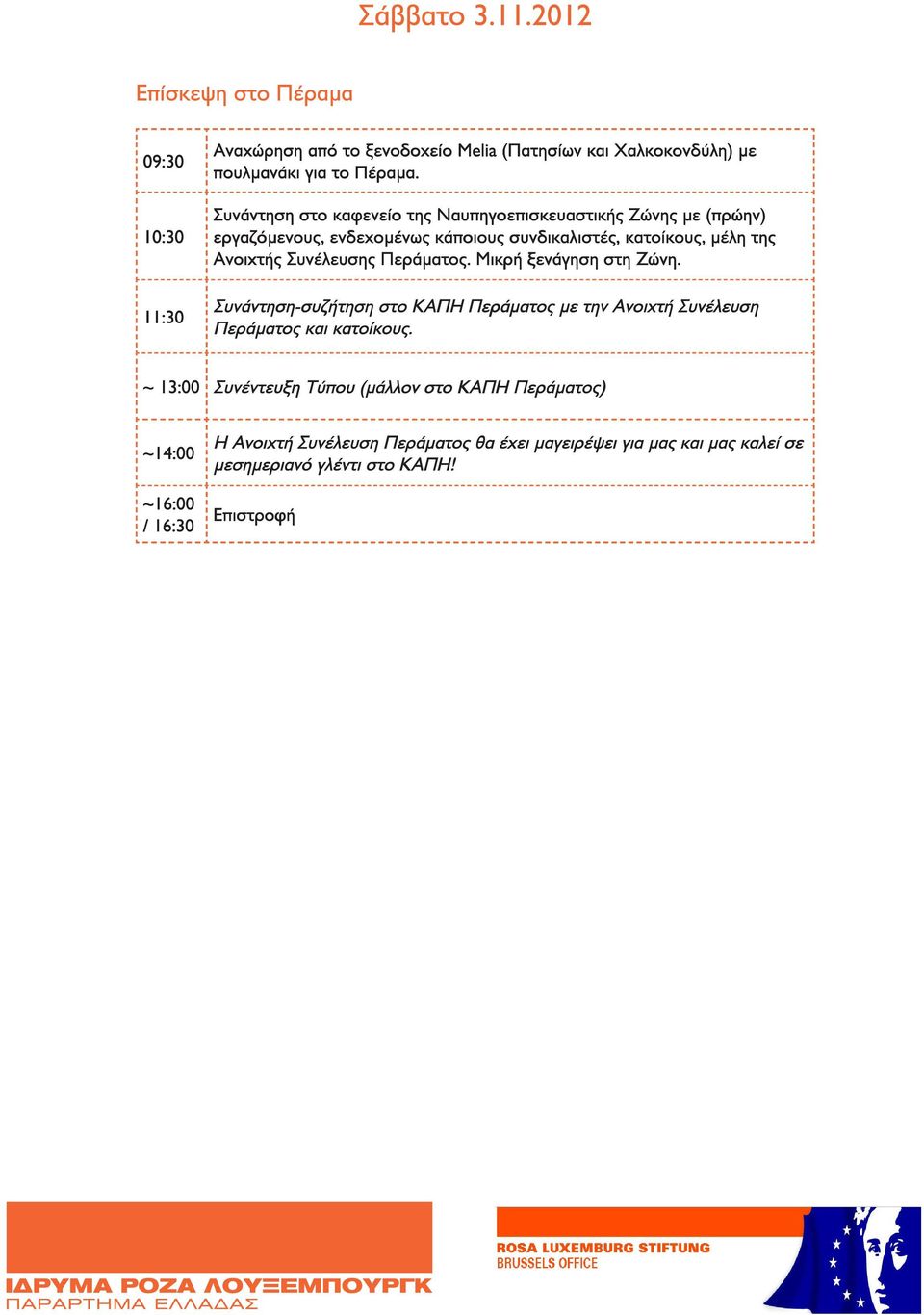 Σάββατο 3.11.2012

Επίσκεψη στο Πέραμα

| | |
|---|---|
| 09:30 | Αναχώρηση από το ξενοδοχείο Melia (Πατησίων και Χαλκοκονδύλη) με πουλμανάκι για το Πέραμα. |
| 10:30 | Συνάντηση στο καφενείο της Ναυπηγοεπισκευαστικής Ζώνης με (πρώην) εργαζόμενους, ενδεχομένως κάποιους συνδικαλιστές, κατοίκους, μέλη της Ανοιχτής Συνέλευσης Περάματος. Μικρή ξενάγηση στη Ζώνη. |
| 11:30 | Συνάντηση-συζήτηση στο ΚΑΠΗ Περάματος με την Ανοιχτή Συνέλευση Περάματος και κατοίκους. |
| ~ 13:00 | Συνέντευξη Τύπου (μάλλον στο ΚΑΠΗ Περάματος) |
| ~14:00 | Η Ανοιχτή Συνέλευση Περάματος θα έχει μαγειρέψει για μας και μας καλεί σε μεσημεριανό γλέντι στο ΚΑΠΗ! |
| ~16:00 / 16:30 | Επιστροφή |

ΙΔΡΥΜΑ ΡΟΖΑ ΛΟΥΞΕΜΠΟΥΡΓΚ
ΠΑΡΑΡΤΗΜΑ ΕΛΛΑΔΑΣ

ROSA LUXEMBURG STIFTUNG
BRUSSELS OFFICE